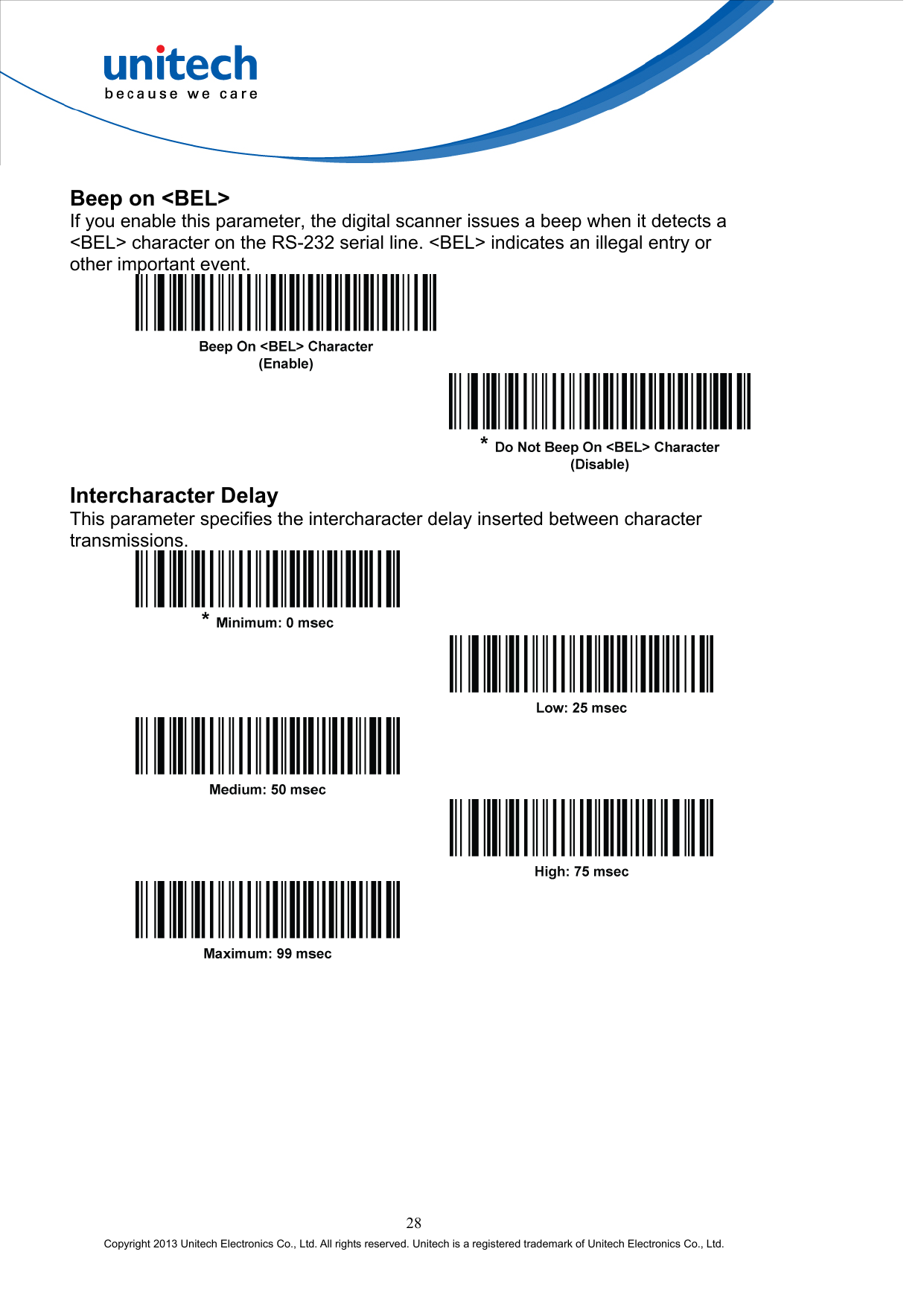 unitech
because we care

Beep on <BEL>
If you enable this parameter, the digital scanner issues a beep when it detects a <BEL> character on the RS-232 serial line. <BEL> indicates an illegal entry or other important event.

Beep On <BEL> Character
(Enable)

* Do Not Beep On <BEL> Character
(Disable)

Intercharacter Delay
This parameter specifies the intercharacter delay inserted between character transmissions.

* Minimum: 0 msec

Low: 25 msec

Medium: 50 msec

High: 75 msec

Maximum: 99 msec

28
Copyright 2013 Unitech Electronics Co., Ltd. All rights reserved. Unitech is a registered trademark of Unitech Electronics Co., Ltd.